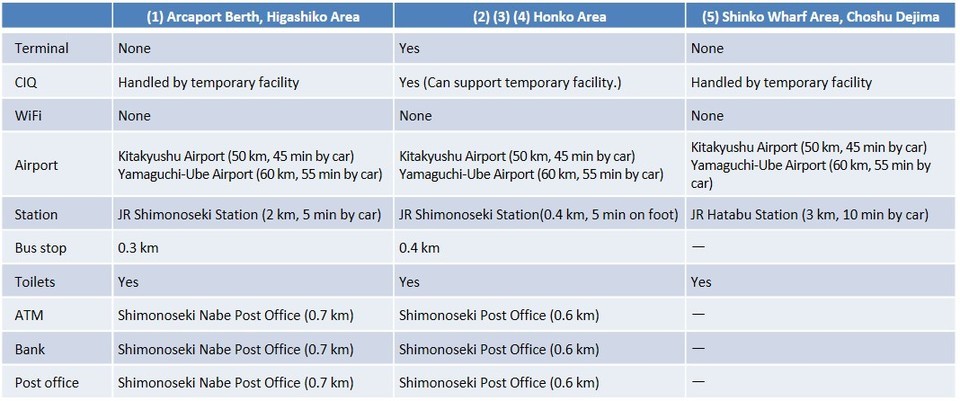 | | (1) Arcaport Berth, Higashiko Area | (2) (3) (4) Honko Area | (5) Shinko Wharf Area, Choshu Dejima |
|---|---|---|---|
| Terminal | None | Yes | None |
| CIQ | Handled by temporary facility | Yes (Can support temporary facility.) | Handled by temporary facility |
| WiFi | None | None | None |
| Airport | Kitakyushu Airport (50 km, 45 min by car) Yamaguchi-Ube Airport (60 km, 55 min by car) | Kitakyushu Airport (50 km, 45 min by car) Yamaguchi-Ube Airport (60 km, 55 min by car) | Kitakyushu Airport (50 km, 45 min by car) Yamaguchi-Ube Airport (60 km, 55 min by car) |
| Station | JR Shimonoseki Station (2 km, 5 min by car) | JR Shimonoseki Station(0.4 km, 5 min on foot) | JR Hatabu Station (3 km, 10 min by car) |
| Bus stop | 0.3 km | 0.4 km | — |
| Toilets | Yes | Yes | Yes |
| ATM | Shimonoseki Nabe Post Office (0.7 km) | Shimonoseki Post Office (0.6 km) | — |
| Bank | Shimonoseki Nabe Post Office (0.7 km) | Shimonoseki Post Office (0.6 km) | — |
| Post office | Shimonoseki Nabe Post Office (0.7 km) | Shimonoseki Post Office (0.6 km) | — |